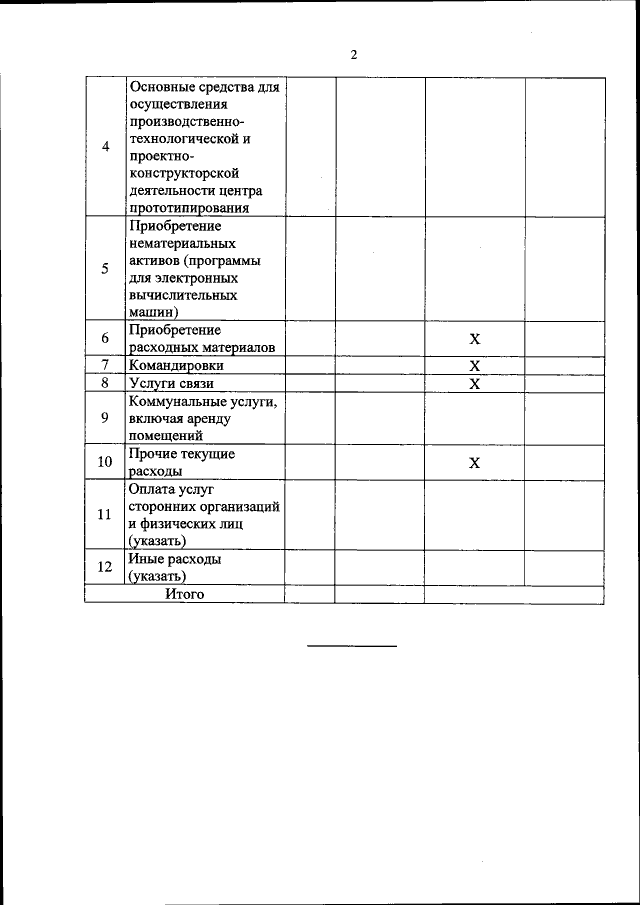 2

| | | | | | |
|---|---|---|---|---|---|
| 4 | Основные средства для осуществления производственно-технологической и проектно-конструкторской деятельности центра прототипирования | | | | |
| 5 | Приобретение нематериальных активов (программы для электронных вычислительных машин) | | | | |
| 6 | Приобретение расходных материалов | | | X | |
| 7 | Командировки | | | X | |
| 8 | Услуги связи | | | X | |
| 9 | Коммунальные услуги, включая аренду помещений | | | | |
| 10 | Прочие текущие расходы | | | X | |
| 11 | Оплата услуг сторонних организаций и физических лиц (указать) | | | | |
| 12 | Иные расходы (указать) | | | | |
| Итого | | | | | |